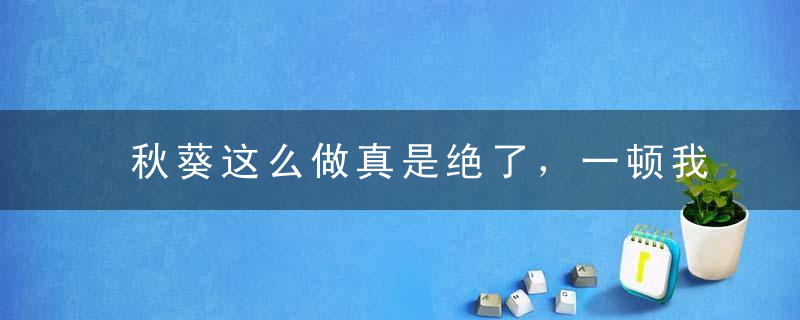 秋葵这么做真是绝了，一顿我